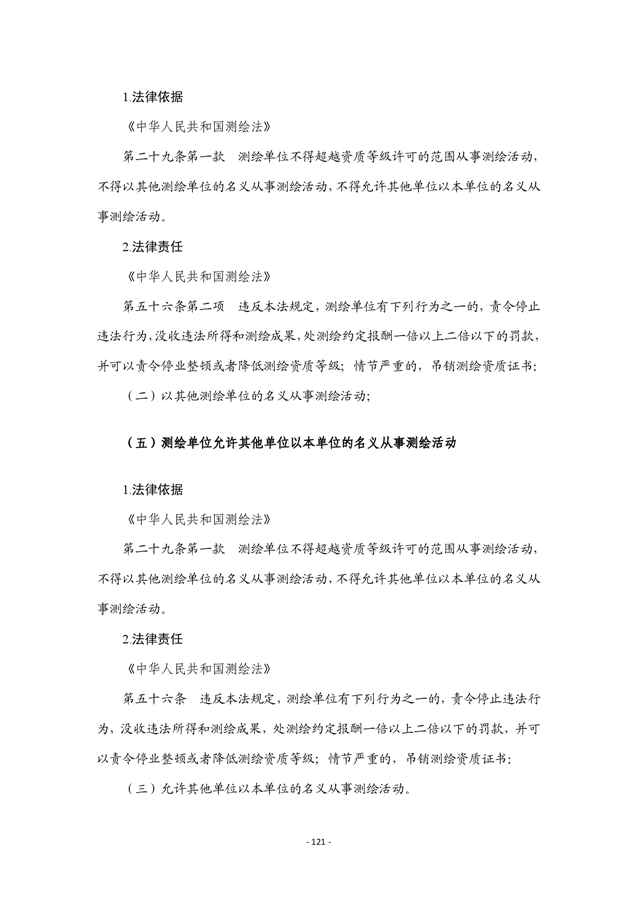 1.法律依据

《中华人民共和国测绘法》

第二十九条第一款 测绘单位不得超越资质等级许可的范围从事测绘活动，不得以其他测绘单位的名义从事测绘活动，不得允许其他单位以本单位的名义从事测绘活动。

2.法律责任

《中华人民共和国测绘法》

第五十六条第二项 违反本法规定，测绘单位有下列行为之一的，责令停止违法行为，没收违法所得和测绘成果，处测绘约定报酬一倍以上二倍以下的罚款，并可以责令停业整顿或者降低测绘资质等级；情节严重的，吊销测绘资质证书：

（二）以其他测绘单位的名义从事测绘活动；

（五）测绘单位允许其他单位以本单位的名义从事测绘活动

1.法律依据

《中华人民共和国测绘法》

第二十九条第一款 测绘单位不得超越资质等级许可的范围从事测绘活动，不得以其他测绘单位的名义从事测绘活动，不得允许其他单位以本单位的名义从事测绘活动。

2.法律责任

《中华人民共和国测绘法》

第五十六条 违反本法规定，测绘单位有下列行为之一的，责令停止违法行为，没收违法所得和测绘成果，处测绘约定报酬一倍以上二倍以下的罚款，并可以责令停业整顿或者降低测绘资质等级；情节严重的，吊销测绘资质证书：

（三）允许其他单位以本单位的名义从事测绘活动。

- 121 -